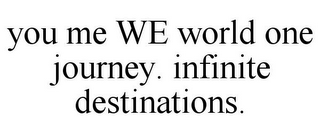 you me WE world one journey. infinite destinations.